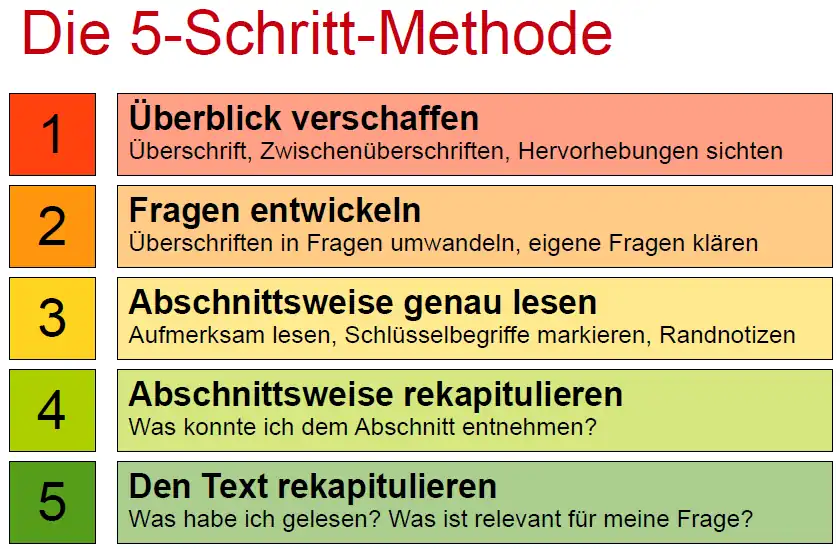 Die 5-Schritt-Methode

1

Überblick verschaffen
Überschrift, Zwischenüberschriften, Hervorhebungen sichten

2

Fragen entwickeln
Überschriften in Fragen umwandeln, eigene Fragen klären

3

Abschnittsweise genau lesen
Aufmerksam lesen, Schlüsselbegriffe markieren, Randnotizen

4

Abschnittsweise rekapitulieren
Was konnte ich dem Abschnitt entnehmen?

5

Den Text rekapitulieren
Was habe ich gelesen? Was ist relevant für meine Frage?